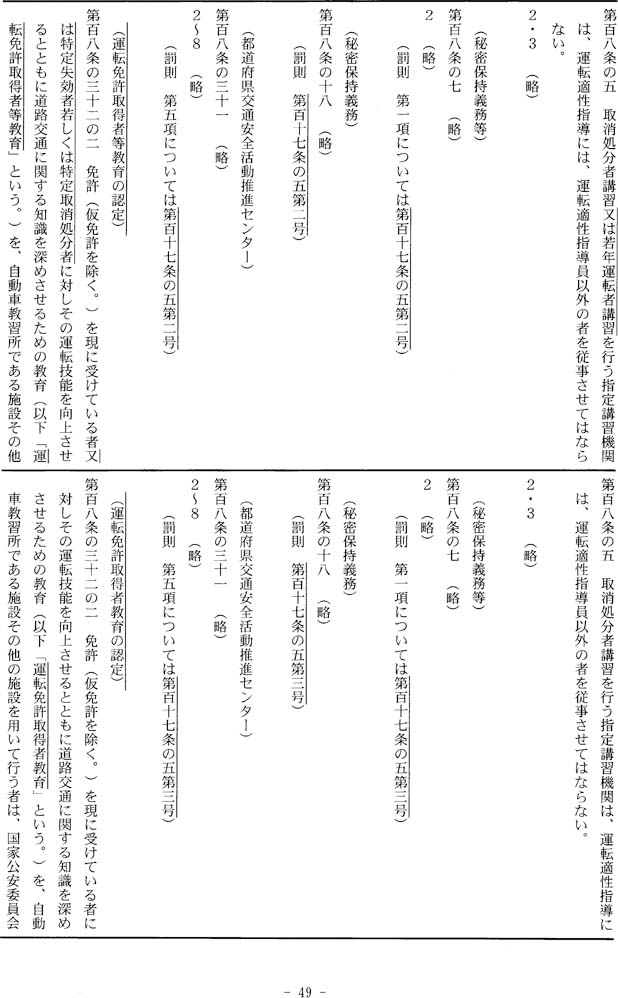 第百八条の五　取消処分者講習又は若年運転者講習を行う指定講習機関は、運転適性指導には、運転適性指導員以外の者を従事させてはならない。

2・3　（略）

（秘密保持義務等）

第百八条の七　（略）

2　（略）

（罰則　第一項については第百十七条の五第二号）

（秘密保持義務）

第百八条の十八　（略）

（罰則　第百十七条の五第二号）

（都道府県交通安全活動推進センター）

第百八条の三十一　（略）

2～8　（略）

（罰則　第五項については第百十七条の五第二号）

（運転免許取得者等教育の認定）

第百八条の三十二の二　免許（仮免許を除く。）を現に受けている者又は特定失効者若しくは特定取消処分者に対しその運転技能を向上させるとともに道路交通に関する知識を深めさせるための教育（以下「運転免許取得者等教育」という。）を、自動車教習所である施設その他

第百八条の五　取消処分者講習を行う指定講習機関は、運転適性指導には、運転適性指導員以外の者を従事させてはならない。

2・3　（略）

（秘密保持義務等）

第百八条の七　（略）

2　（略）

（罰則　第一項については第百十七条の五第三号）

（秘密保持義務）

第百八条の十八　（略）

（罰則　第百十七条の五第三号）

（都道府県交通安全活動推進センター）

第百八条の三十一　（略）

2～8　（略）

（罰則　第五項については第百十七条の五第三号）

（運転免許取得者教育の認定）

第百八条の三十二の二　免許（仮免許を除く。）を現に受けている者に対しその運転技能を向上させるとともに道路交通に関する知識を深めさせるための教育（以下「運転免許取得者教育」という。）を、自動車教習所である施設その他の施設を用いて行う者は、国家公安委員会

- 49 -